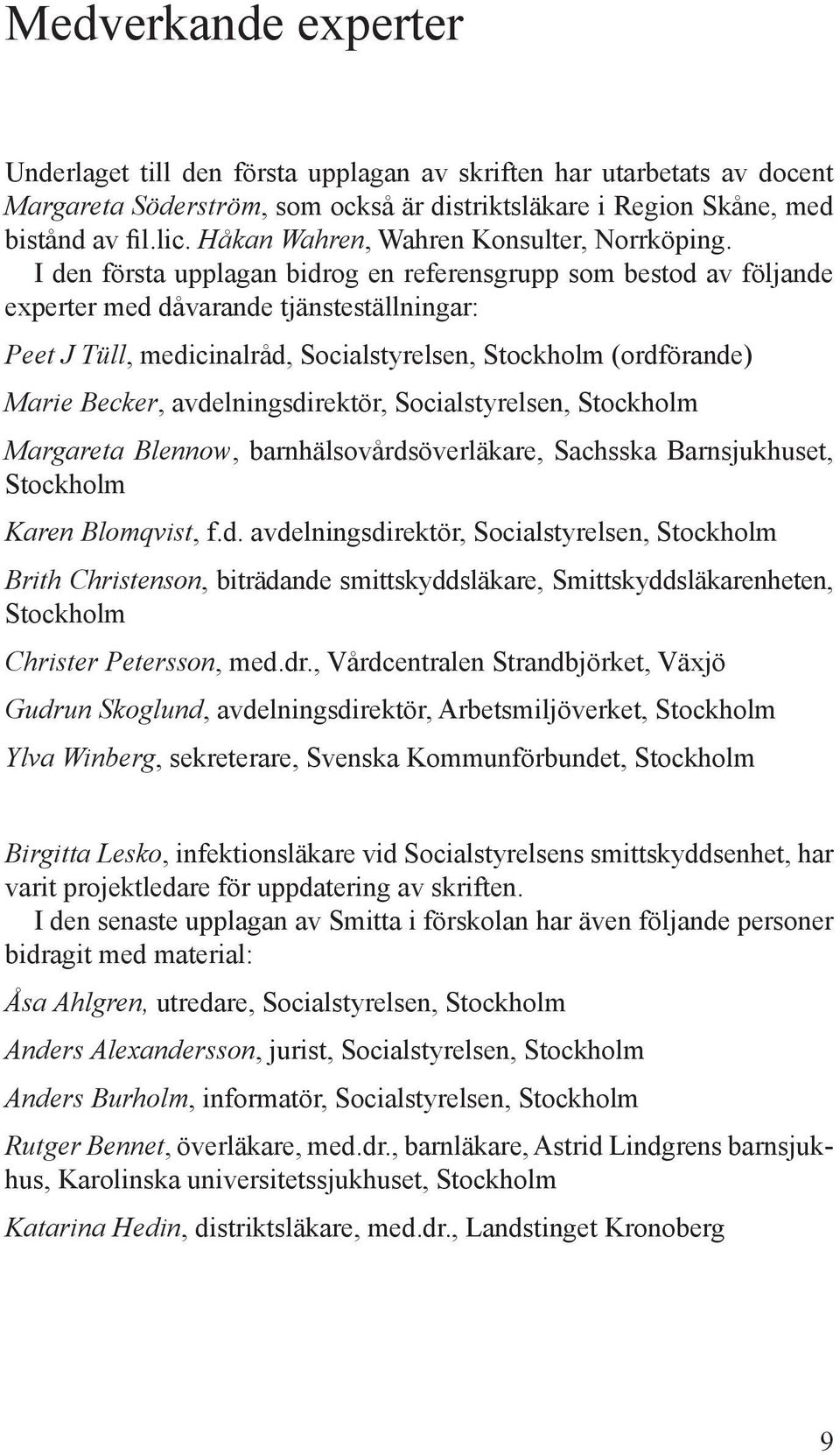 Medverkande experter

Underlaget till den första upplagan av skriften har utarbetats av docent Margareta Söderström, som också är distriktsläkare i Region Skåne, med bistånd av fil.lic. Håkan Wahren, Wahren Konsulter, Norrköping.

I den första upplagan bidrog en referensgrupp som bestod av följande experter med dåvarande tjänsteställningar:

Peet J Tüll, medicinalråd, Socialstyrelsen, Stockholm (ordförande)

Marie Becker, avdelningsdirektör, Socialstyrelsen, Stockholm

Margareta Blennow, barnhälsovårdsöverläkare, Sachsska Barnsjukhuset, Stockholm

Karen Blomqvist, f.d. avdelningsdirektör, Socialstyrelsen, Stockholm

Brith Christenson, biträdande smittskyddsläkare, Smittskyddsläkarenheten, Stockholm

Christer Petersson, med.dr., Vårdcentralen Strandbjörket, Växjö

Gudrun Skoglund, avdelningsdirektör, Arbetsmiljöverket, Stockholm

Ylva Winberg, sekreterare, Svenska Kommunförbundet, Stockholm

Birgitta Lesko, infektionsläkare vid Socialstyrelsens smittskyddsenhet, har varit projektledare för uppdatering av skriften.

I den senaste upplagan av Smitta i förskolan har även följande personer bidragit med material:

Åsa Ahlgren, utredare, Socialstyrelsen, Stockholm

Anders Alexandersson, jurist, Socialstyrelsen, Stockholm

Anders Burholm, informatör, Socialstyrelsen, Stockholm

Rutger Bennet, överläkare, med.dr., barnläkare, Astrid Lindgrens barnsjukhus, Karolinska universitetssjukhuset, Stockholm

Katarina Hedin, distriktsläkare, med.dr., Landstinget Kronoberg

9